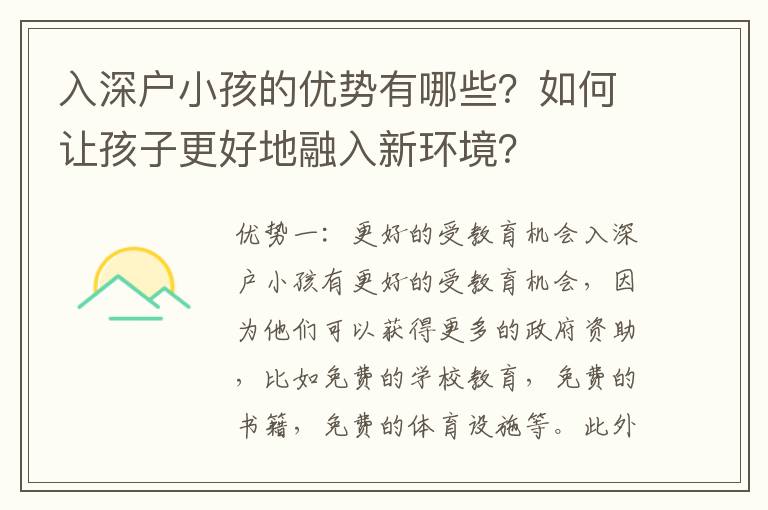 入深户小孩的优势有哪些？如何让孩子更好地融入新环境？

优势一：更好的受教育机会入深户小孩有更好的受教育机会，因为他们可以获得更多的政府资助，比如免费的学校教育，免费的书籍，免费的体育设施等。此外